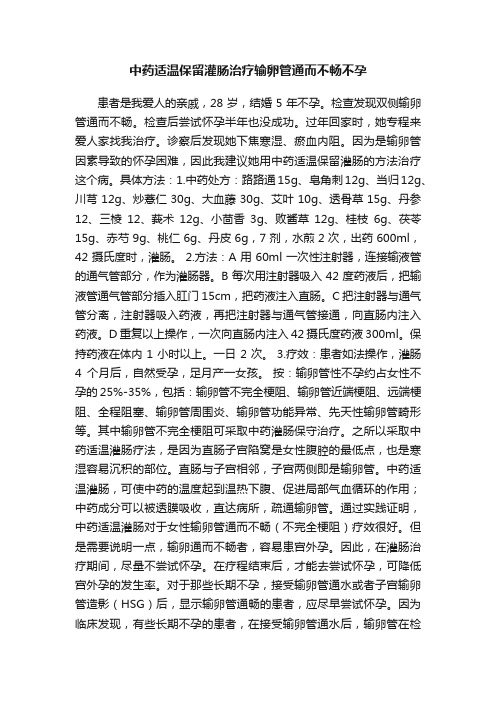 中药适温保留灌肠治疗输卵管通而不畅不孕

患者是我爱人的亲戚，28 岁，结婚 5 年不孕。检查发现双侧输卵管通而不畅。检查后尝试怀孕半年也没成功。过年回家时，她专程来爱人家找我治疗。诊察后发现她下焦寒湿、瘀血内阻。因为是输卵管因素导致的怀孕困难，因此我建议她用中药适温保留灌肠的方法治疗这个病。具体方法：1.中药处方：路路通 15g、皂角刺 12g、当归 12g、川芎 12g、炒薏仁 30g、大血藤 30g、艾叶 10g、透骨草 15g、丹参 12、三棱 12、莪术 12g、小茴香 3g、败酱草 12g、桂枝 6g、茯苓 15g、赤芍 9g、桃仁 6g、丹皮 6g，7 剂，水煎 2 次，出药 600ml，42 摄氏度时，灌肠。 2.方法：A 用 60ml 一次性注射器，连接输液管的通气管部分，作为灌肠器。B 每次用注射器吸入 42 度药液后，把输液管通气管部分插入肛门 15cm，把药液注入直肠。C 把注射器与通气管分离，注射器吸入药液，再把注射器与通气管接通，向直肠内注入药液。D 重复以上操作，一次向直肠内注入 42 摄氏度药液 300ml。保持药液在体内 1 小时以上。一日 2 次。 3.疗效：患者如法操作，灌肠 4 个月后，自然受孕，足月产一女孩。 按：输卵管性不孕约占女性不孕的 25%-35%，包括：输卵管不完全梗阻、输卵管近端梗阻、远端梗阻、全程阻塞、输卵管周围炎、输卵管功能异常、先天性输卵管畸形等。其中输卵管不完全梗阻可采取中药灌肠保守治疗。之所以采取中药适温灌肠疗法，是因为直肠子宫陷窝是女性腹腔的最低点，也是寒湿容易沉积的部位。直肠与子宫相邻，子宫两侧即是输卵管。中药适温灌肠，可使中药的温度起到温热下腹、促进局部气血循环的作用；中药成分可以被透膜吸收，直达病所，疏通输卵管。通过实践证明，中药适温灌肠对于女性输卵管通而不畅（不完全梗阻）疗效很好。但是需要说明一点，输卵通而不畅者，容易患宫外孕。因此，在灌肠治疗期间，尽量不尝试怀孕。在疗程结束后，才能去尝试怀孕，可降低宫外孕的发生率。对于那些长期不孕，接受输卵管通水或者子宫输卵管造影（HSG）后，显示输卵管通畅的患者，应尽早尝试怀孕。因为临床发现，有些长期不孕的患者，在接受输卵管通水后，输卵管在检